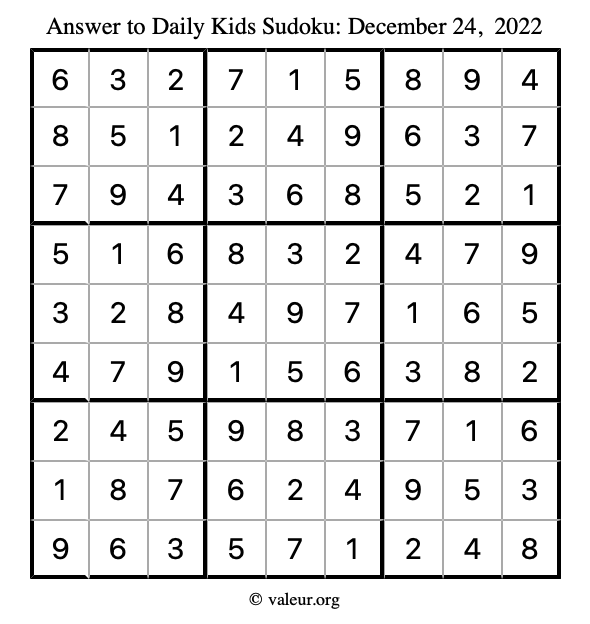 Answer to Daily Kids Sudoku: December 24, 2022

| | | | | | | | | |
|---|---|---|---|---|---|---|---|---|
| 6 | 3 | 2 | 7 | 1 | 5 | 8 | 9 | 4 |
| 8 | 5 | 1 | 2 | 4 | 9 | 6 | 3 | 7 |
| 7 | 9 | 4 | 3 | 6 | 8 | 5 | 2 | 1 |
| 5 | 1 | 6 | 8 | 3 | 2 | 4 | 7 | 9 |
| 3 | 2 | 8 | 4 | 9 | 7 | 1 | 6 | 5 |
| 4 | 7 | 9 | 1 | 5 | 6 | 3 | 8 | 2 |
| 2 | 4 | 5 | 9 | 8 | 3 | 7 | 1 | 6 |
| 1 | 8 | 7 | 6 | 2 | 4 | 9 | 5 | 3 |
| 9 | 6 | 3 | 5 | 7 | 1 | 2 | 4 | 8 |

© valeur.org